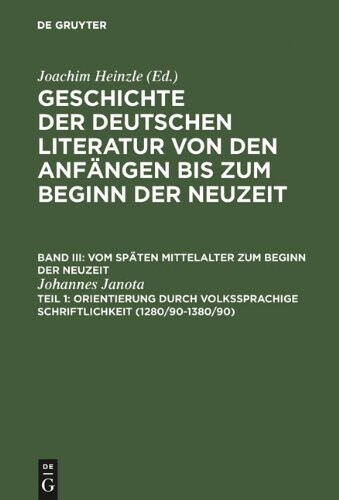 DE GRUYTER

Joachim Heinzle (Ed.)

GESCHICHTE DER DEUTSCHEN LITERATUR VON DEN ANFÄNGEN BIS ZUM BEGINN DER NEUZEIT

BAND III: VOM SPÄTEN MITTELALTER ZUM BEGINN DER NEUZEIT

Johannes Janota

TEIL 1: ORIENTIERUNG DURCH VOLKSSPRACHIGE SCHRIFTLICHKEIT (1280/90-1380/90)

DE G